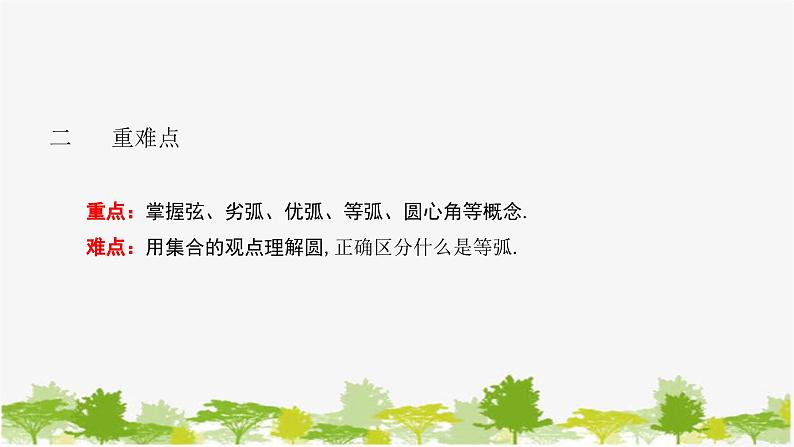 二　　重难点

重点：掌握弦、劣弧、优弧、等弧、圆心角等概念.

难点：用集合的观点理解圆, 正确区分什么是等弧.